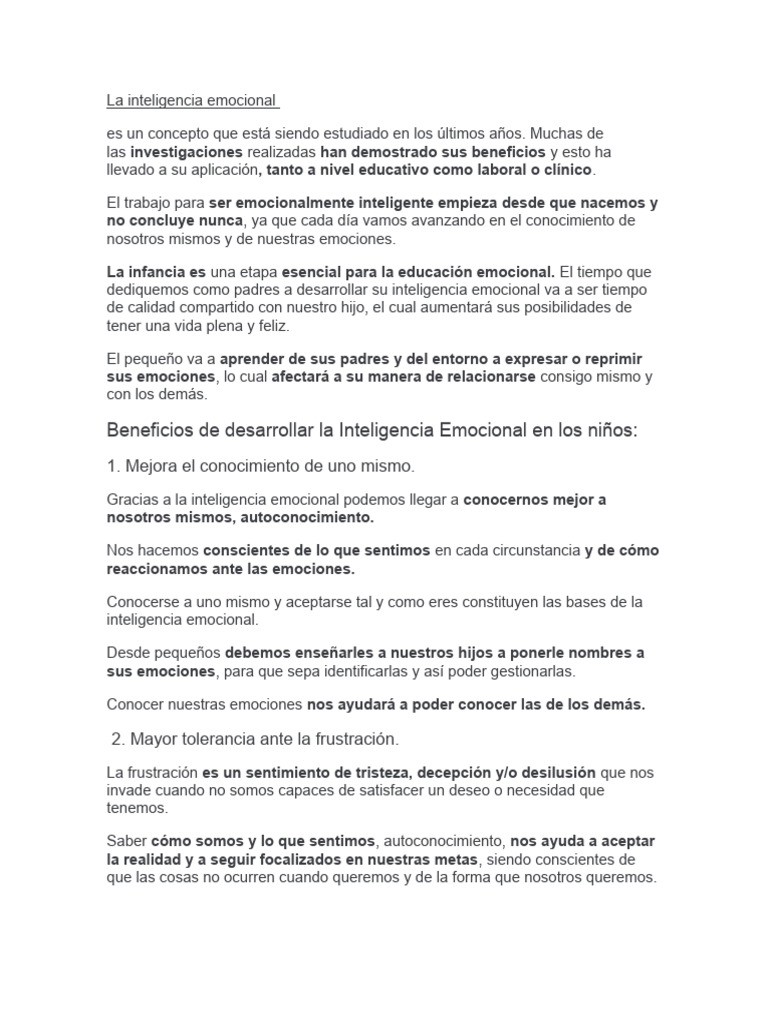 La inteligencia emocional

es un concepto que está siendo estudiado en los últimos años. Muchas de las investigaciones realizadas han demostrado sus beneficios y esto ha llevado a su aplicación, tanto a nivel educativo como laboral o clínico.

El trabajo para ser emocionalmente inteligente empieza desde que nacemos y no concluye nunca, ya que cada día vamos avanzando en el conocimiento de nosotros mismos y de nuestras emociones.

La infancia es una etapa esencial para la educación emocional. El tiempo que dediquemos como padres a desarrollar su inteligencia emocional va a ser tiempo de calidad compartido con nuestro hijo, el cual aumentará sus posibilidades de tener una vida plena y feliz.

El pequeño va a aprender de sus padres y del entorno a expresar o reprimir sus emociones, lo cual afectará a su manera de relacionarse consigo mismo y con los demás.

Beneficios de desarrollar la Inteligencia Emocional en los niños:

1. Mejora el conocimiento de uno mismo.

Gracias a la inteligencia emocional podemos llegar a conocernos mejor a nosotros mismos, autoconocimiento.

Nos hacemos conscientes de lo que sentimos en cada circunstancia y de cómo reaccionamos ante las emociones.

Conocerse a uno mismo y aceptarse tal y como eres constituyen las bases de la inteligencia emocional.

Desde pequeños debemos enseñarles a nuestros hijos a ponerle nombres a sus emociones, para que sepa identificarlas y así poder gestionarlas.

Conocer nuestras emociones nos ayudará a poder conocer las de los demás.

2. Mayor tolerancia ante la frustración.

La frustración es un sentimiento de tristeza, decepción y/o desilusión que nos invade cuando no somos capaces de satisfacer un deseo o necesidad que tenemos.

Saber cómo somos y lo que sentimos, autoconocimiento, nos ayuda a aceptar la realidad y a seguir focalizados en nuestras metas, siendo conscientes de que las cosas no ocurren cuando queremos y de la forma que nosotros queremos.